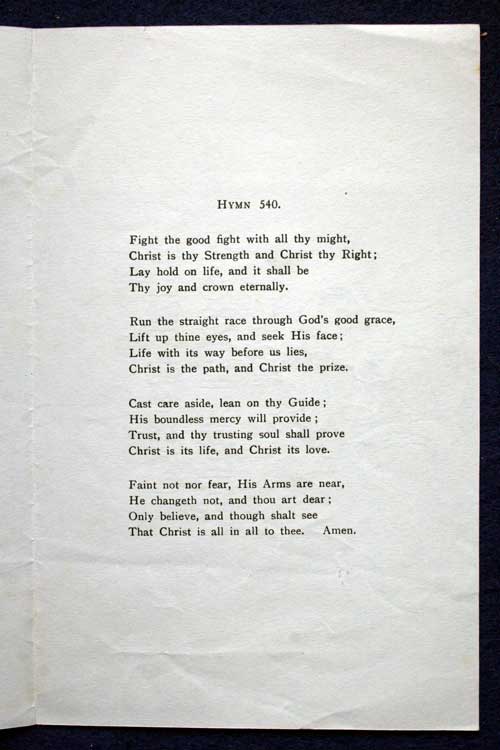 HYMN 540.

Fight the good fight with all thy might,
Christ is thy Strength and Christ thy Right;
Lay hold on life, and it shall be
Thy joy and crown eternally.

Run the straight race through God's good grace,
Lift up thine eyes, and seek His face;
Life with its way before us lies,
Christ is the path, and Christ the prize.

Cast care aside, lean on thy Guide;
His boundless mercy will provide;
Trust, and thy trusting soul shall prove
Christ is its life, and Christ its love.

Faint not nor fear, His Arms are near,
He changeth not, and thou art dear;
Only believe, and though shalt see
That Christ is all in all to thee. Amen.